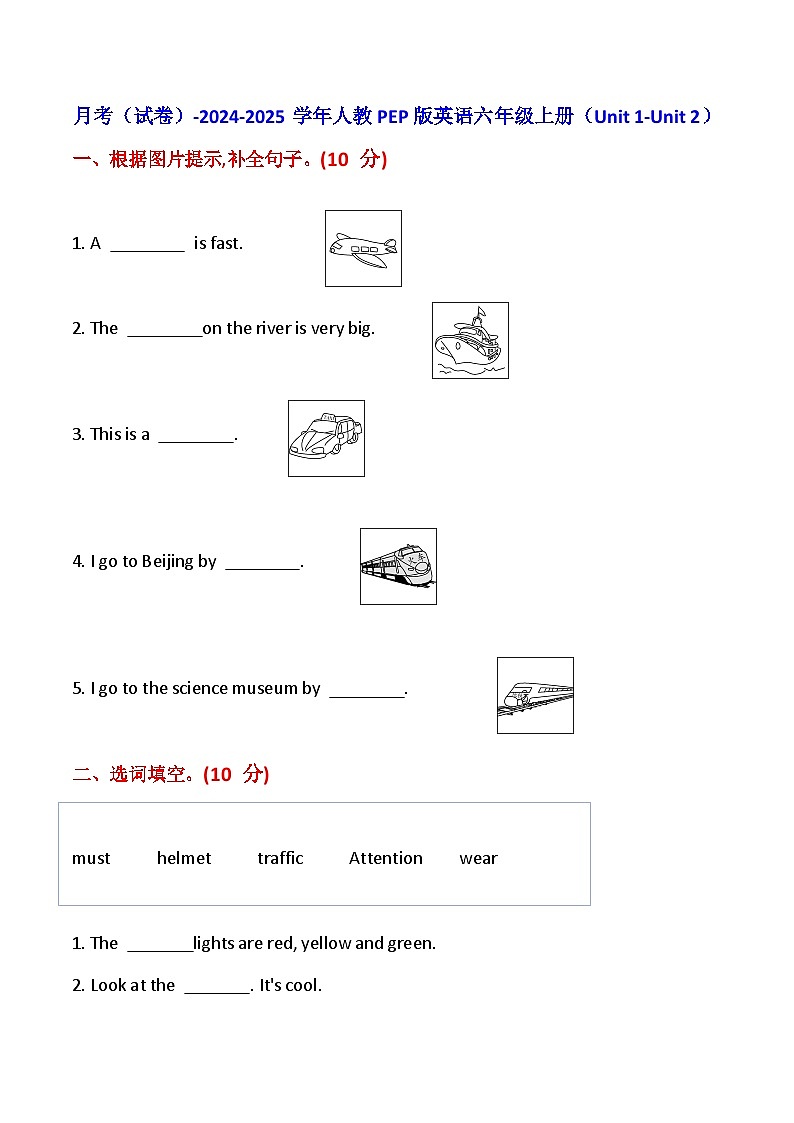 月考（试卷）-2024-2025 学年人教 PEP 版英语六年级上册（Unit 1-Unit 2）

一、根据图片提示,补全句子。(10 分)

1. A ________ is fast.

2. The ________on the river is very big.

3. This is a ________.

4. I go to Beijing by ________.

5. I go to the science museum by ________.

二、选词填空。(10 分)

must helmet traffic Attention wear

1. The _______lights are red, yellow and green.

2. Look at the _______. It's cool.